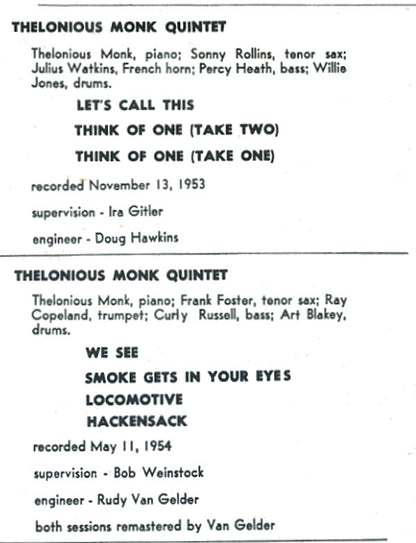 THELONIOUS MONK QUINTET

Thelonious Monk, piano; Sonny Rollins, tenor sax; Julius Watkins, French horn; Percy Heath, bass; Willie Jones, drums.

LET'S CALL THIS

THINK OF ONE (TAKE TWO)

THINK OF ONE (TAKE ONE)

recorded November 13, 1953

supervision - Ira Gitler

engineer - Doug Hawkins

THELONIOUS MONK QUINTET

Thelonious Monk, piano; Frank Foster, tenor sax; Ray Copeland, trumpet; Curly Russell, bass; Art Blakey, drums.

WE SEE

SMOKE GETS IN YOUR EYES

LOCOMOTIVE

HACKENSACK

recorded May 11, 1954

supervision - Bob Weinstock

engineer - Rudy Van Gelder

both sessions remastered by Van Gelder